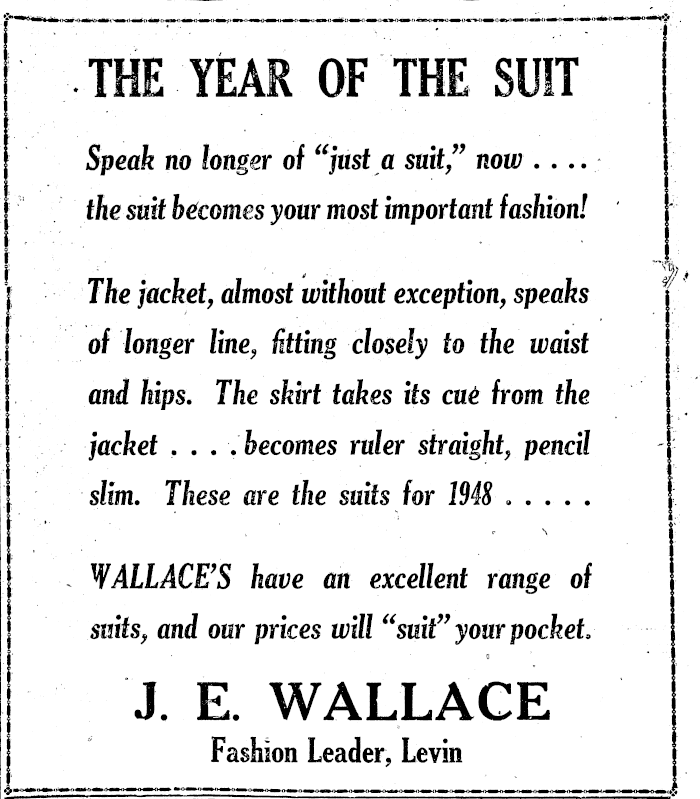 THE YEAR OF THE SUIT

Speak no longer of "just a suit," now . . . . the suit becomes your most important fashion!

The jacket, almost without exception, speaks of longer line, fitting closely to the waist and hips. The skirt takes its cue from the jacket . . . . becomes ruler straight, pencil slim. These are the suits for 1948 . . . . .

WALLACE'S have an excellent range of suits, and our prices will "suit" your pocket.

J. E. WALLACE

Fashion Leader, Levin